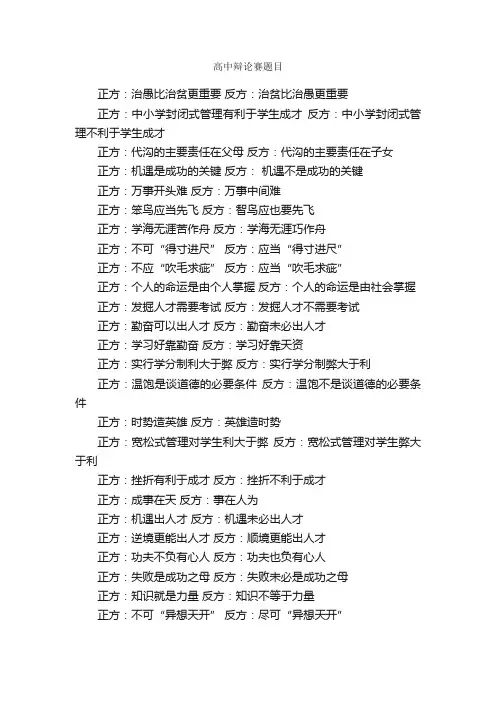 高中辩论赛题目

正方：治愚比治贫更重要 反方：治贫比治愚更重要

正方：中小学封闭式管理有利于学生成才 反方：中小学封闭式管理不利于学生成才

正方：代沟的主要责任在父母 反方：代沟的主要责任在子女

正方：机遇是成功的关键 反方： 机遇不是成功的关键

正方：万事开头难 反方：万事中间难

正方：笨鸟应当先飞 反方：智鸟应也要先飞

正方：学海无涯苦作舟 反方：学海无涯巧作舟

正方：不可“得寸进尺” 反方：应当“得寸进尺”

正方：不应“吹毛求疵” 反方：应当“吹毛求疵”

正方：个人的命运是由个人掌握 反方：个人的命运是由社会掌握

正方：发掘人才需要考试 反方：发掘人才不需要考试

正方：勤奋可以出人才 反方：勤奋未必出人才

正方：学习好靠勤奋 反方：学习好靠天资

正方：实行学分制利大于弊 反方：实行学分制弊大于利

正方：温饱是谈道德的必要条件 反方：温饱不是谈道德的必要条件

正方：时势造英雄 反方：英雄造时势

正方：宽松式管理对学生利大于弊 反方：宽松式管理对学生弊大于利

正方：挫折有利于成才 反方：挫折不利于成才

正方：成事在天 反方：事在人为

正方：机遇出人才 反方：机遇未必出人才

正方：逆境更能出人才 反方：顺境更能出人才

正方：功夫不负有心人 反方：功夫也负有心人

正方：失败是成功之母 反方：失败未必是成功之母

正方：知识就是力量 反方：知识不等于力量

正方：不可“异想天开” 反方：尽可“异想天开”